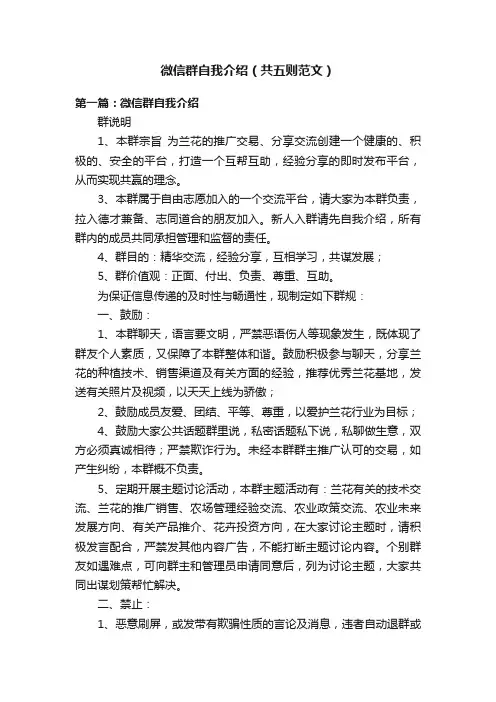 微信群自我介绍（共五则范文）

第一篇：微信群自我介绍

群说明

1、本群宗旨 为兰花的推广交易、分享交流创建一个健康的、积极的、安全的平台，打造一个互帮互助，经验分享的即时发布平台，从而实现共赢的理念。

3、本群属于自由志愿加入的一个交流平台，请大家为本群负责，拉入德才兼备、志同道合的朋友加入。新人入群请先自我介绍，所有群内的成员共同承担管理和监督的责任。

4、群目的：精华交流，经验分享，互相学习，共谋发展；

5、群价值观：正面、付出、负责、尊重、互助。

为保证信息传递的及时性与畅通性，现制定如下群规：

一、鼓励：

1、本群聊天，语言要文明，严禁恶语伤人等现象发生，既体现了群友个人素质，又保障了本群整体和谐。鼓励积极参与聊天，分享兰花的种植技术、销售渠道及有关方面的经验，推荐优秀兰花基地，发送有关照片及视频，以天天上线为骄傲；

2、鼓励成员友爱、团结、平等、尊重，以爱护兰花行业为目标；

4、鼓励大家公共话题群里说，私密话题私下说，私聊做生意，双方必须真诚相待；严禁欺诈行为。未经本群群主推广认可的交易，如产生纠纷，本群概不负责。

5、定期开展主题讨论活动，本群主题活动有：兰花有关的技术交流、兰花的推广销售、农场管理经验交流、农业政策交流、农业未来发展方向、有关产品推介、花卉投资方向，在大家讨论主题时，请积极发言配合，严禁发其他内容广告，不能打断主题讨论内容。个别群友如遇难点，可向群主和管理员申请同意后，列为讨论主题，大家共同出谋划策帮忙解决。

二、禁止：

1、恶意刷屏，或发带有欺骗性质的言论及消息，违者自动退群或